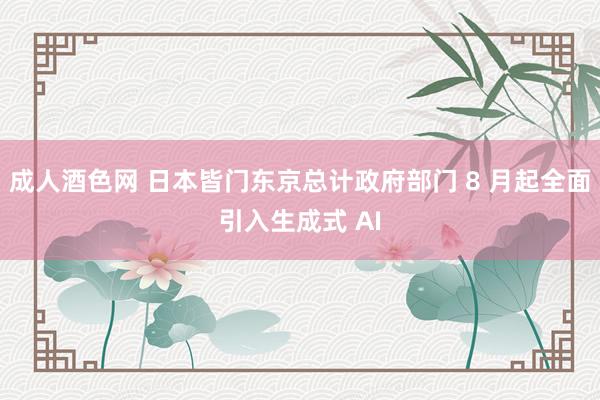 成人酒色网 日本皆门东京总计政府部门 8 月起全面引入生成式 AI